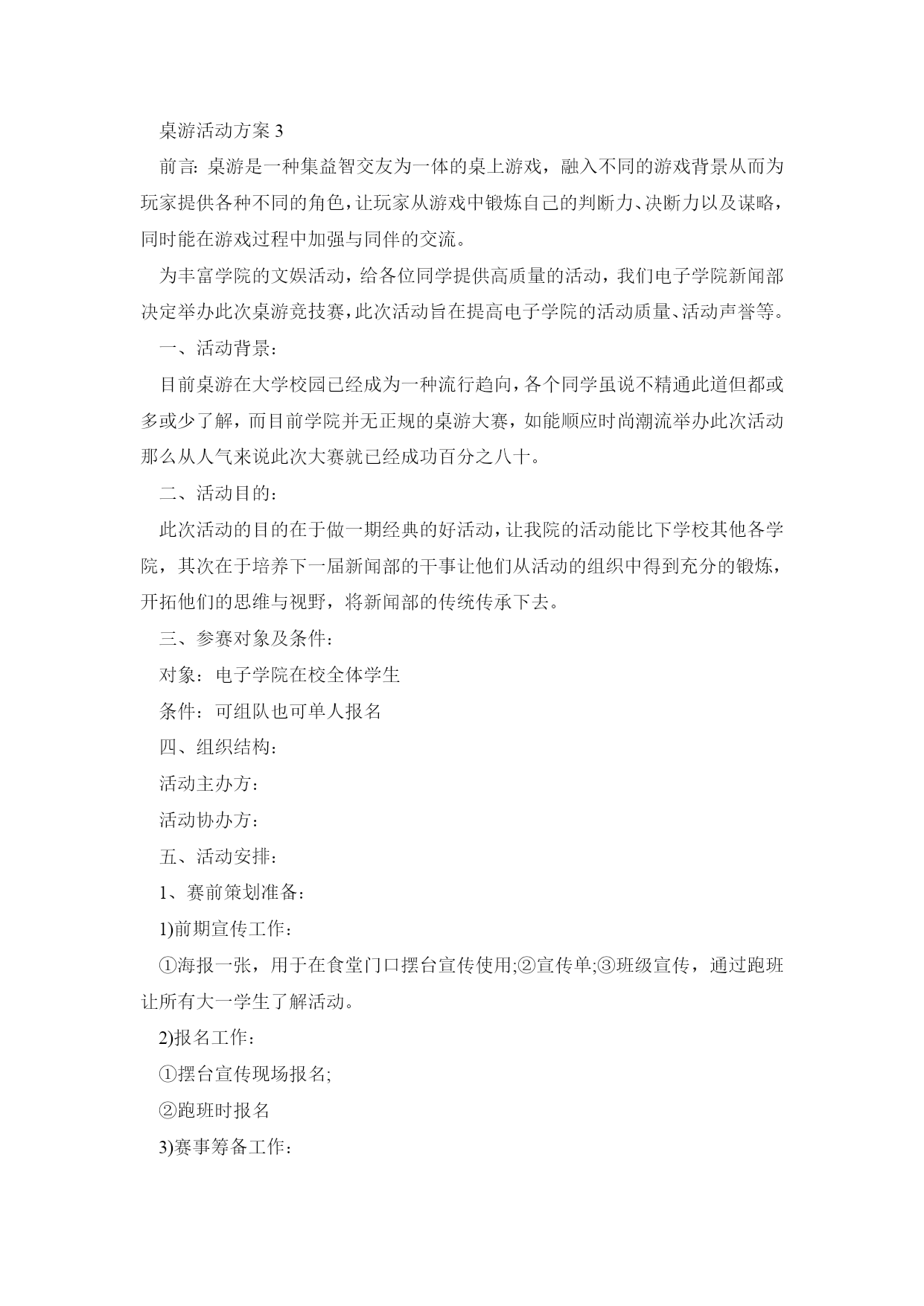 桌游活动方案 3

前言: 桌游是一种集益智交友为一体的桌上游戏，融入不同的游戏背景从而为玩家提供各种不同的角色，让玩家从游戏中锻炼自己的判断力、决断力以及谋略，同时能在游戏过程中加强与同伴的交流。

为丰富学院的文娱活动，给各位同学提供高质量的活动，我们电子学院新闻部决定举办此次桌游竞技赛，此次活动旨在提高电子学院的活动质量、活动声誉等。

一、活动背景：

目前桌游在大学校园已经成为一种流行趋向，各个同学虽说不精通此道但都或多或少了解，而目前学院并无正规的桌游大赛，如能顺应时尚潮流举办此次活动那么从人气来说此次大赛就已经成功百分之八十。

二、活动目的：

此次活动的目的在于做一期经典的好活动，让我院的活动能比下学校其他各学院，其次在于培养下一届新闻部的干事让他们从活动的组织中得到充分的锻炼，开拓他们的思维与视野，将新闻部的传统传承下去。

三、参赛对象及条件：

对象：电子学院在校全体学生

条件：可组队也可单人报名

四、组织结构：

活动主办方：

活动协办方：

五、活动安排：

1、赛前策划准备：

1)前期宣传工作：

①海报一张，用于在食堂门口摆台宣传使用;②宣传单;③班级宣传，通过跑班让所有大一学生了解活动。

2)报名工作：

①摆台宣传现场报名;

②跑班时报名

3)赛事筹备工作：